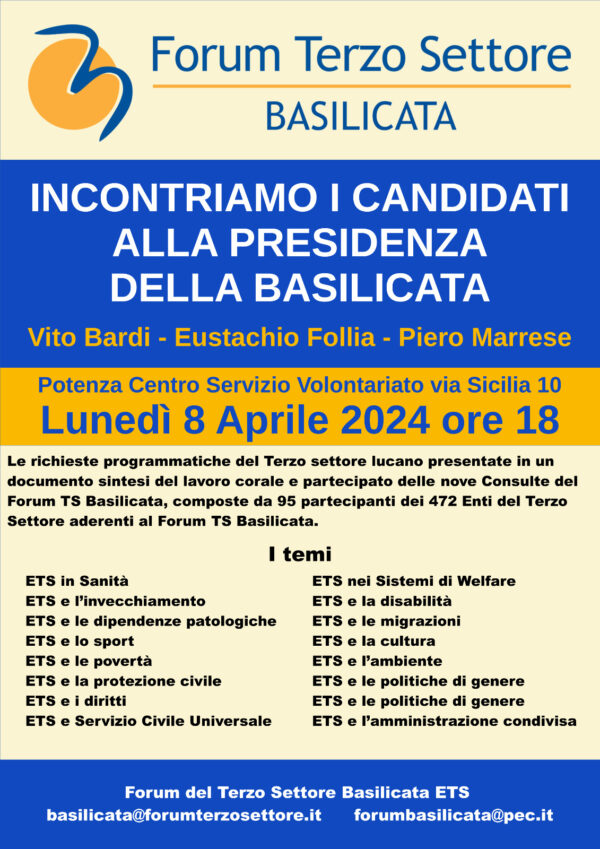 Forum Terzo Settore
BASILICATA

INCONTRIAMO I CANDIDATI ALLA PRESIDENZA DELLA BASILICATA

Vito Bardi - Eustachio Follia - Piero Marrese

Potenza Centro Servizio Volontariato via Sicilia 10
Lunedì 8 Aprile 2024 ore 18

Le richieste programmatiche del Terzo settore lucano presentate in un documento sintesi del lavoro corale e partecipato delle nove Consulte del Forum TS Basilicata, composte da 95 partecipanti dei 472 Enti del Terzo Settore aderenti al Forum TS Basilicata.

I temi

ETS in Sanità
ETS e l'invecchiamento
ETS e le dipendenze patologiche
ETS e lo sport
ETS e le povertà
ETS e la protezione civile
ETS e i diritti
ETS e Servizio Civile Universale

ETS nei Sistemi di Welfare
ETS e la disabilità
ETS e le migrazioni
ETS e la cultura
ETS e l'ambiente
ETS e le politiche di genere
ETS e le politiche di genere
ETS e l'amministrazione condivisa

Forum del Terzo Settore Basilicata ETS
basilicata@forumterzosettore.it forumbasilicata@pec.it